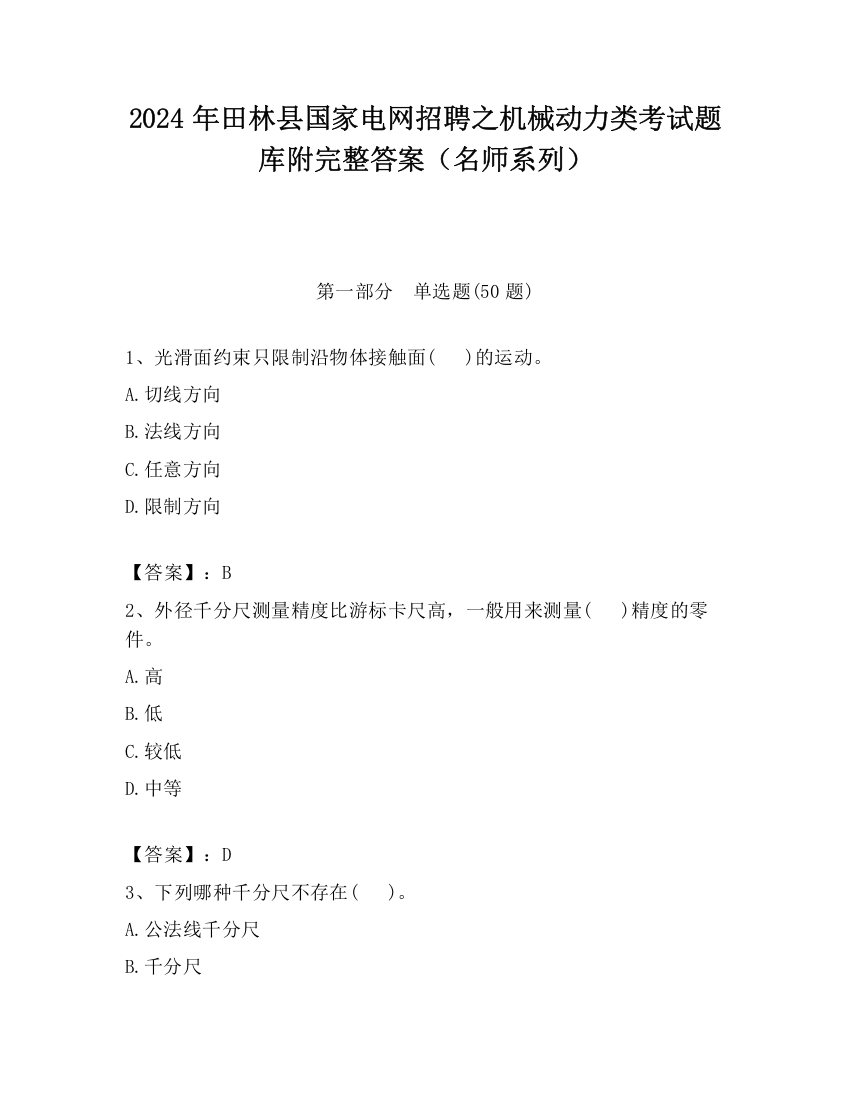 2024 年田林县国家电网招聘之机械动力类考试题库附完整答案（名师系列）

第一部分　单选题(50 题)

1、光滑面约束只限制沿物体接触面(　　)的运动。

A.切线方向

B.法线方向

C.任意方向

D.限制方向

【答案】：B

2、外径千分尺测量精度比游标卡尺高，一般用来测量(　　)精度的零件。

A.高

B.低

C.较低

D.中等

【答案】：D

3、下列哪种千分尺不存在(　　)。

A.公法线千分尺

B.千分尺